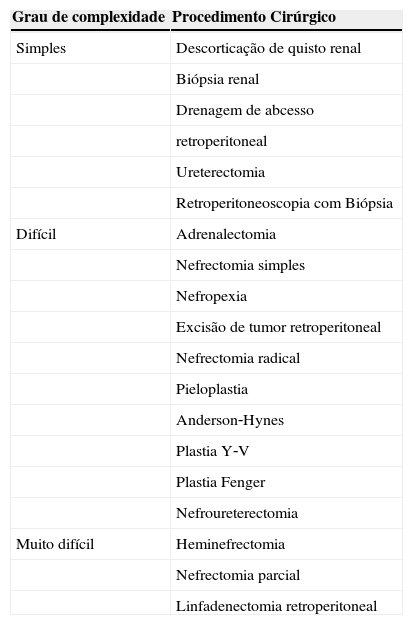 | Grau de complexidade | Procedimento Cirúrgico |
|---|---|
| Simples | Descorticação de quisto renal |
| | Biópsia renal |
| | Drenagem de abcesso |
| | retroperitoneal |
| | Ureterectomia |
| | Retroperitoneoscopia com Biópsia |
| Difícil | Adrenalectomia |
| | Nefrectomia simples |
| | Nefropexia |
| | Excisão de tumor retroperitoneal |
| | Nefrectomia radical |
| | Pieloplastia |
| | Anderson-Hynes |
| | Plastia Y-V |
| | Plastia Fenger |
| | Nefroureterectomia |
| Muito difícil | Heminefrectomia |
| | Nefrectomia parcial |
| | Linfadenectomia retroperitoneal |